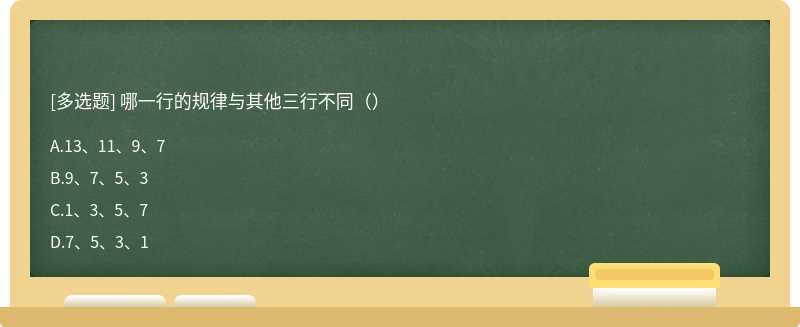 [多选题] 哪一行的规律与其他三行不同（）

A.13、11、9、7

B.9、7、5、3

C.1、3、5、7

D.7、5、3、1